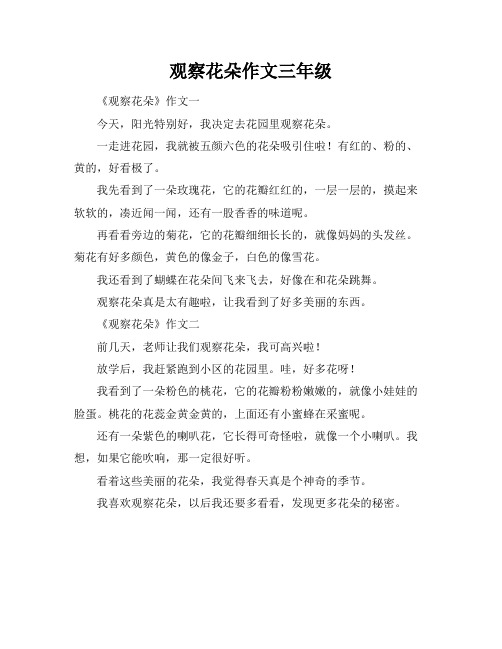 观察花朵作文三年级

《观察花朵》作文一

今天，阳光特别好，我决定去花园里观察花朵。

一走进花园，我就被五颜六色的花朵吸引住啦！有红的、粉的、黄的，好看极了。

我先看到了一朵玫瑰花，它的花瓣红红的，一层一层的，摸起来软软的，凑近闻一闻，还有一股香香的味道呢。

再看看旁边的菊花，它的花瓣细细长长的，就像妈妈的头发丝。菊花有好多颜色，黄色的像金子，白色的像雪花。

我还看到了蝴蝶在花朵间飞来飞去，好像在和花朵跳舞。

观察花朵真是太有趣啦，让我看到了好多美丽的东西。

《观察花朵》作文二

前几天，老师让我们观察花朵，我可高兴啦！

放学后，我赶紧跑到小区的花园里。哇，好多花呀！

我看到了一朵粉色的桃花，它的花瓣粉粉嫩嫩的，就像小娃娃的脸蛋。桃花的花蕊金黄金黄的，上面还有小蜜蜂在采蜜呢。

还有一朵紫色的喇叭花，它长得可奇怪啦，就像一个小喇叭。我想，如果它能吹响，那一定很好听。

看着这些美丽的花朵，我觉得春天真是个神奇的季节。

我喜欢观察花朵，以后我还要多看看，发现更多花朵的秘密。